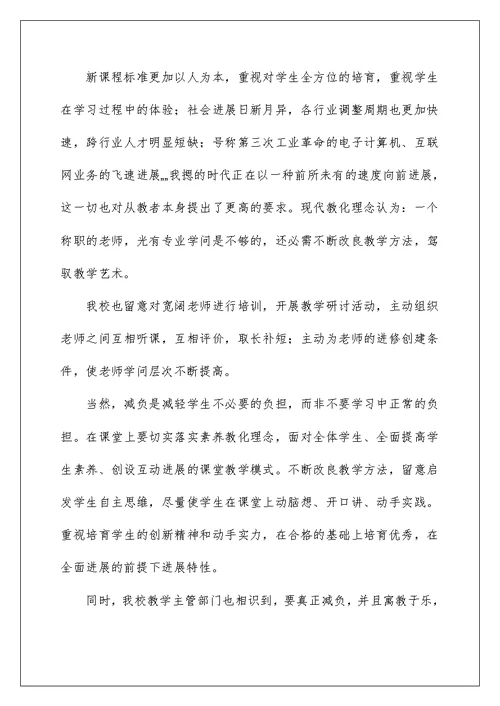 新课程标准更加以人为本，重视对学生全方位的培育，重视学生在学习过程中的体验；社会进展日新月异，各行业调整周期也更加快速，跨行业人才明显短缺；号称第三次工业革命的电子计算机、互联网业务的飞速进展……我摁的时代正在以一种前所未有的速度向前进展，这一切也对从教者本身提出了更高的要求。现代教化理念认为：一个称职的老师，光有专业学问是不够的，还必需不断改良教学方法，驾驭教学艺术。

我校也留意对宽阔老师进行培训，开展教学研讨活动，主动组织老师之间互相听课，互相评价，取长补短；主动为老师的进修创建条件，使老师学问层次不断提高。

当然，减负是减轻学生不必要的负担，而非不要学习中正常的负担。在课堂上要切实落实素养教化理念，面对全体学生、全面提高学生素养、创设互动进展的课堂教学模式。不断改良教学方法，留意启发学生自主思维，尽量使学生在课堂上动脑想、开口讲、动手实践。重视培育学生的创新精神和动手实力，在合格的基础上培育优秀，在全面进展的前提下进展特性。

同时，我校教学主管部门也相识到，要真正减负，并且寓教于乐，